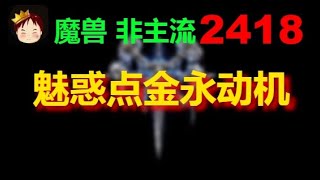 魔兽 非主流 2418

魅惑点金永动机